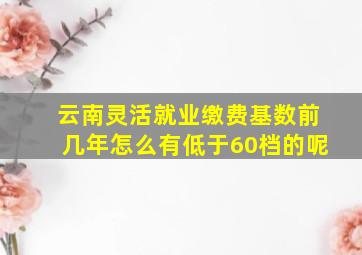 云南灵活就业缴费基数前几年怎么有低于60档的呢